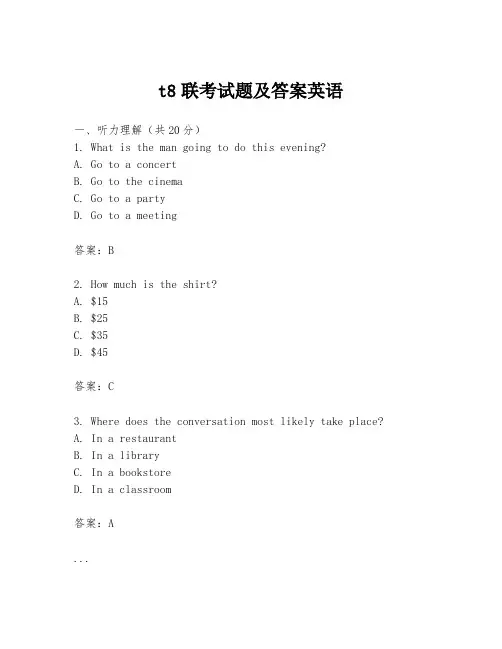 t8 联考试题及答案英语

一、听力理解（共 20 分）
1. What is the man going to do this evening?
A. Go to a concert
B. Go to the cinema
C. Go to a party
D. Go to a meeting

答案：B

2. How much is the shirt?
A. \$15
B. \$25
C. \$35
D. \$45

答案：C

3. Where does the conversation most likely take place?
A. In a restaurant
B. In a library
C. In a bookstore
D. In a classroom

答案：A

...